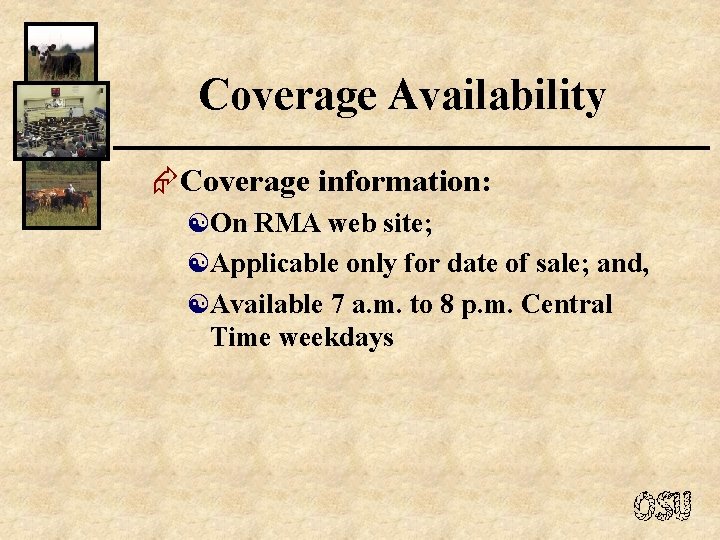 Coverage Availability

Coverage information:

On RMA web site;

Applicable only for date of sale; and,

Available 7 a.m. to 8 p.m. Central Time weekdays

OSU